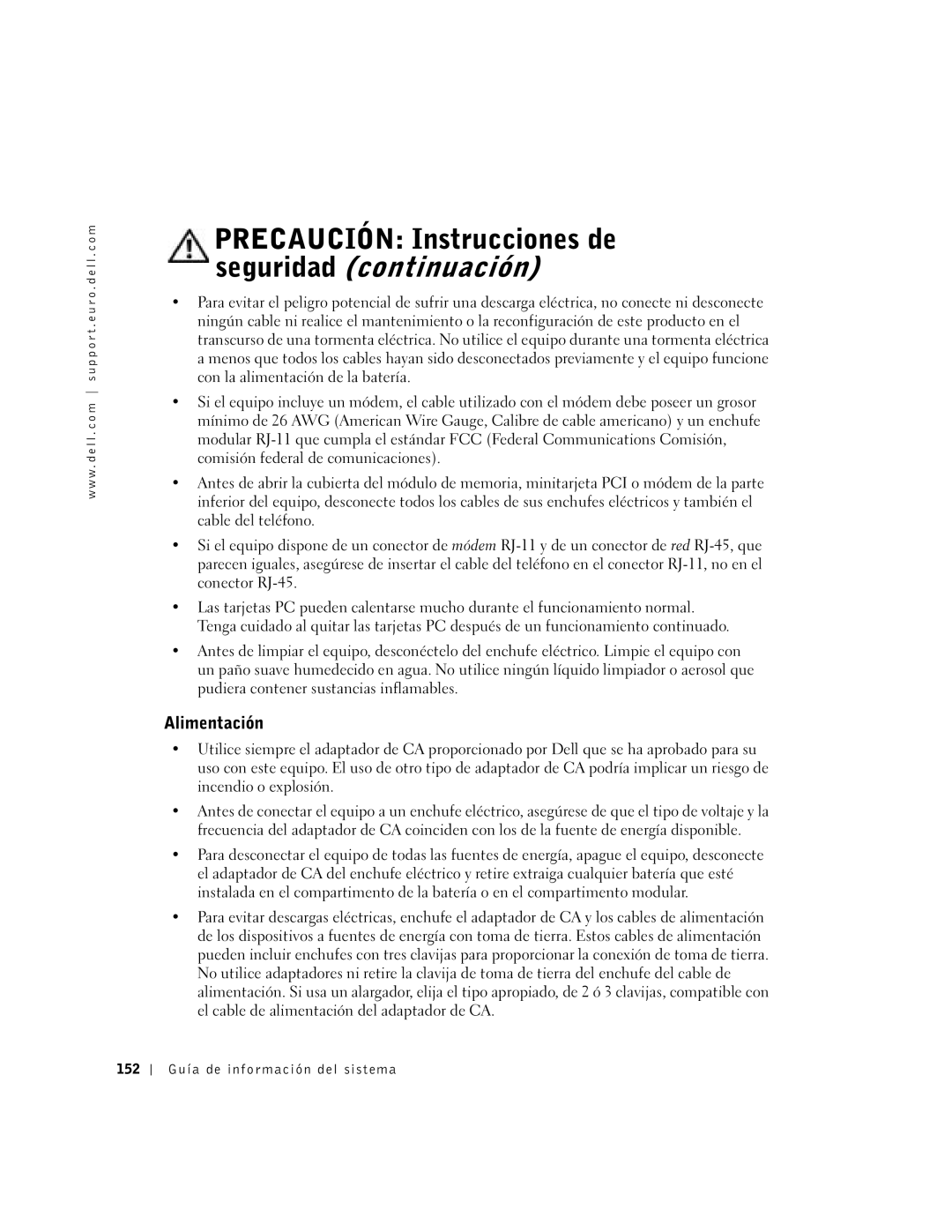 www.dell.com | support.euro.dell.com

PRECAUCIÓN: Instrucciones de seguridad (continuación)

• Para evitar el peligro potencial de sufrir una descarga eléctrica, no conecte ni desconecte ningún cable ni realice el mantenimiento o la reconfiguración de este producto en el transcurso de una tormenta eléctrica. No utilice el equipo durante una tormenta eléctrica a menos que todos los cables hayan sido desconectados previamente y el equipo funcione con la alimentación de la batería.

• Si el equipo incluye un módem, el cable utilizado con el módem debe poseer un grosor mínimo de 26 AWG (American Wire Gauge, Calibre de cable americano) y un enchufe modular RJ-11 que cumpla el estándar FCC (Federal Communications Comisión, comisión federal de comunicaciones).

• Antes de abrir la cubierta del módulo de memoria, minitarjeta PCI o módem de la parte inferior del equipo, desconecte todos los cables de sus enchufes eléctricos y también el cable del teléfono.

• Si el equipo dispone de un conector de módem RJ-11 y de un conector de red RJ-45, que parecen iguales, asegúrese de insertar el cable del teléfono en el conector RJ-11, no en el conector RJ-45.

• Las tarjetas PC pueden calentarse mucho durante el funcionamiento normal. Tenga cuidado al quitar las tarjetas PC después de un funcionamiento continuado.

• Antes de limpiar el equipo, desconéctelo del enchufe eléctrico. Limpie el equipo con un paño suave humedecido en agua. No utilice ningún líquido limpiador o aerosol que pudiera contener sustancias inflamables.

Alimentación

• Utilice siempre el adaptador de CA proporcionado por Dell que se ha aprobado para su uso con este equipo. El uso de otro tipo de adaptador de CA podría implicar un riesgo de incendio o explosión.

• Antes de conectar el equipo a un enchufe eléctrico, asegúrese de que el tipo de voltaje y la frecuencia del adaptador de CA coinciden con los de la fuente de energía disponible.

• Para desconectar el equipo de todas las fuentes de energía, apague el equipo, desconecte el adaptador de CA del enchufe eléctrico y retire extraiga cualquier batería que esté instalada en el compartimento de la batería o en el compartimento modular.

• Para evitar descargas eléctricas, enchufe el adaptador de CA y los cables de alimentación de los dispositivos a fuentes de energía con toma de tierra. Estos cables de alimentación pueden incluir enchufes con tres clavijas para proporcionar la conexión de toma de tierra. No utilice adaptadores ni retire la clavija de toma de tierra del enchufe del cable de alimentación. Si usa un alargador, elija el tipo apropiado, de 2 ó 3 clavijas, compatible con el cable de alimentación del adaptador de CA.

152 | Guía de información del sistema